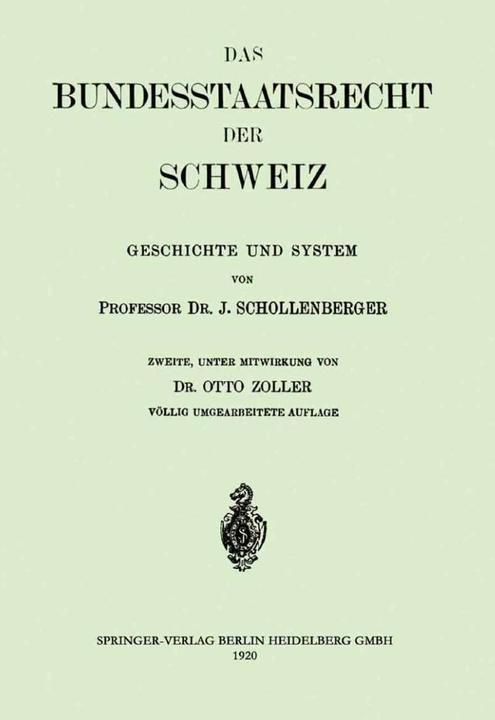 DAS
BUNDESSTAATSRECHT
DER
SCHWEIZ

GESCHICHTE UND SYSTEM
VON
PROFESSOR DR. J. SCHOLLENBERGER

ZWEITE, UNTER MITWIRKUNG VON
DR. OTTO ZOLLER
VÖLLIG UMGEARBEITETE AUFLAGE

SPRINGER-VERLAG BERLIN HEIDELBERG GMBH
1920